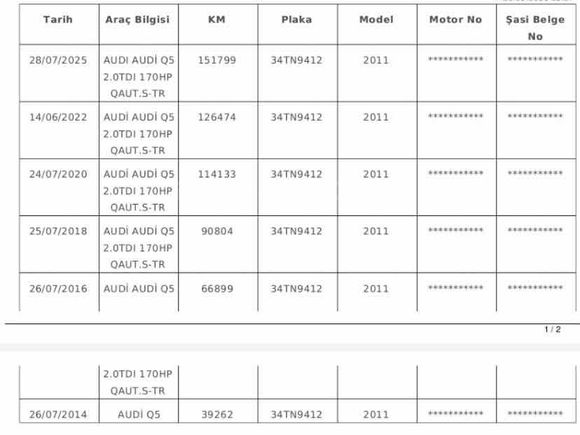 | Tarih | Araç Bilgisi | KM | Plaka | Model | Motor No | Şasi Belge No |
|---|---|---|---|---|---|---|
| 28/07/2025 | AUDI AUDİ Q5 2.0TDI 170HP QAUT.S-TR | 151799 | 34TN9412 | 2011 | *********** | *********** |
| 14/06/2022 | AUDİ AUDİ Q5 2.0TDI 170HP QAUT.S-TR | 126474 | 34TN9412 | 2011 | *********** | *********** |
| 24/07/2020 | AUDİ AUDİ Q5 2.0TDI 170HP QAUT.S-TR | 114133 | 34TN9412 | 2011 | *********** | *********** |
| 25/07/2018 | AUDİ AUDİ Q5 2.0TDI 170HP QAUT.S-TR | 90804 | 34TN9412 | 2011 | *********** | *********** |
| 26/07/2016 | AUDİ AUDİ Q5 | 66899 | 34TN9412 | 2011 | *********** | *********** |

1 / 2

| | 2.0TDI 170HP QAUT.S-TR | | | | | |
|---|---|---|---|---|---|---|
| 26/07/2014 | AUDİ Q5 | 39262 | 34TN9412 | 2011 | *********** | *********** |